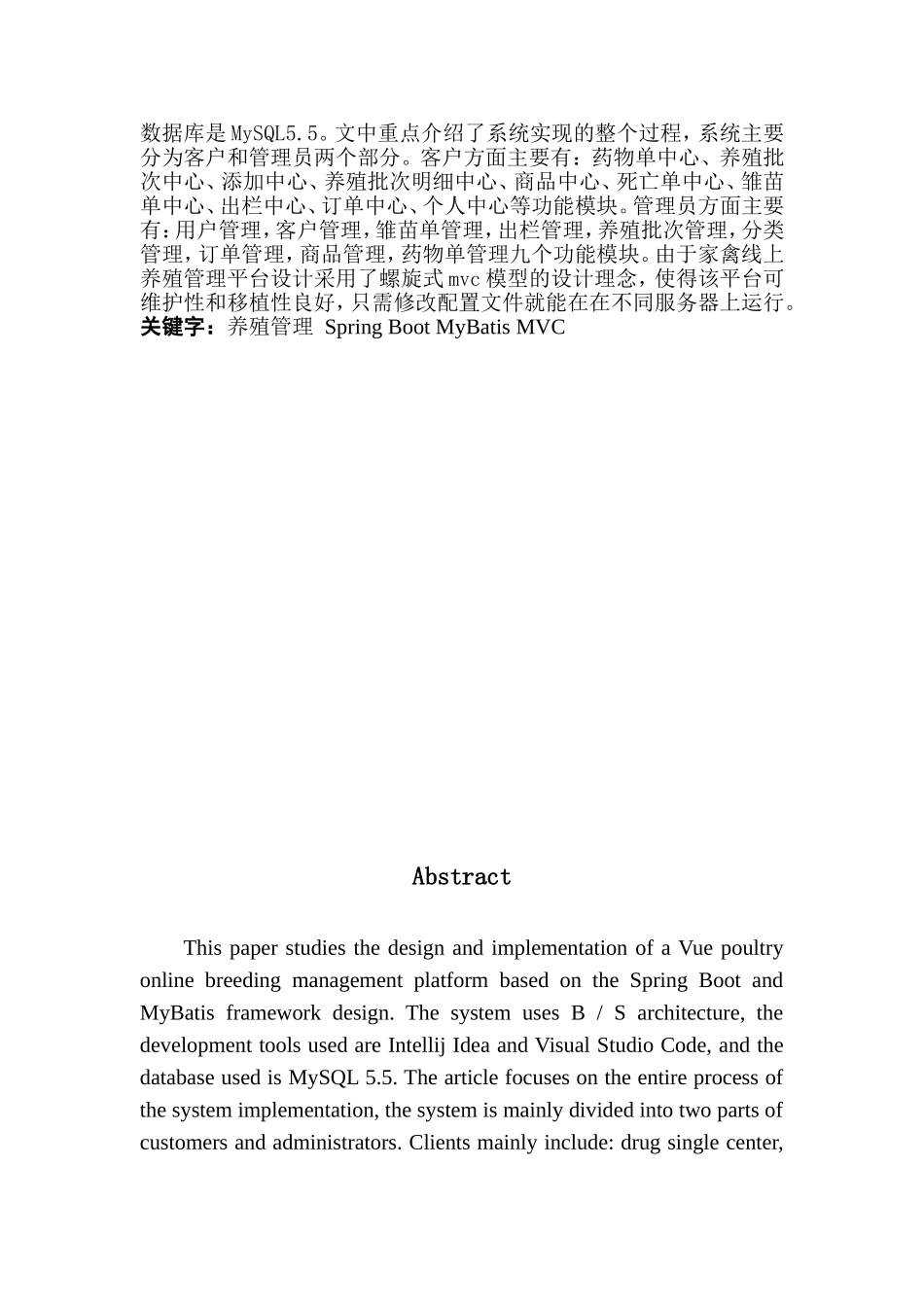 数据库是MySQL5.5。文中重点介绍了系统实现的整个过程，系统主要分为客户和管理员两个部分。客户方面主要有：药物单中心、养殖批次中心、添加中心、养殖批次明细中心、商品中心、死亡单中心、雏苗单中心、出栏中心、订单中心、个人中心等功能模块。管理员方面主要有：用户管理，客户管理，雏苗单管理，出栏管理，养殖批次管理，分类管理，订单管理，商品管理，药物单管理九个功能模块。由于家禽线上养殖管理平台设计采用了螺旋式mvc模型的设计理念，使得该平台可维护性和移植性良好，只需修改配置文件就能在在不同服务器上运行。
关键字：养殖管理 Spring Boot MyBatis MVC

Abstract

This paper studies the design and implementation of a Vue poultry online breeding management platform based on the Spring Boot and MyBatis framework design. The system uses B / S architecture, the development tools used are Intellij Idea and Visual Studio Code, and the database used is MySQL 5.5. The article focuses on the entire process of the system implementation, the system is mainly divided into two parts of customers and administrators. Clients mainly include: drug single center,